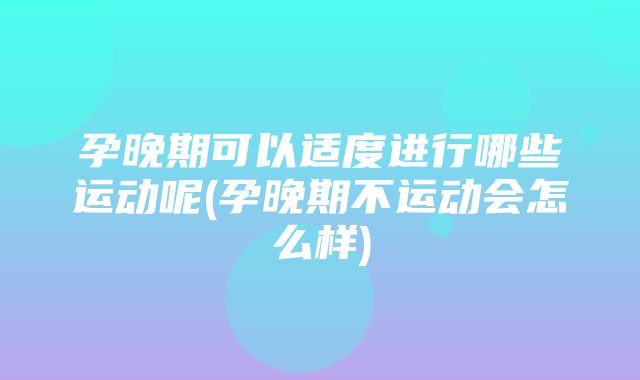 孕晚期可以适度进行哪些运动呢(孕晚期不运动会怎么样)